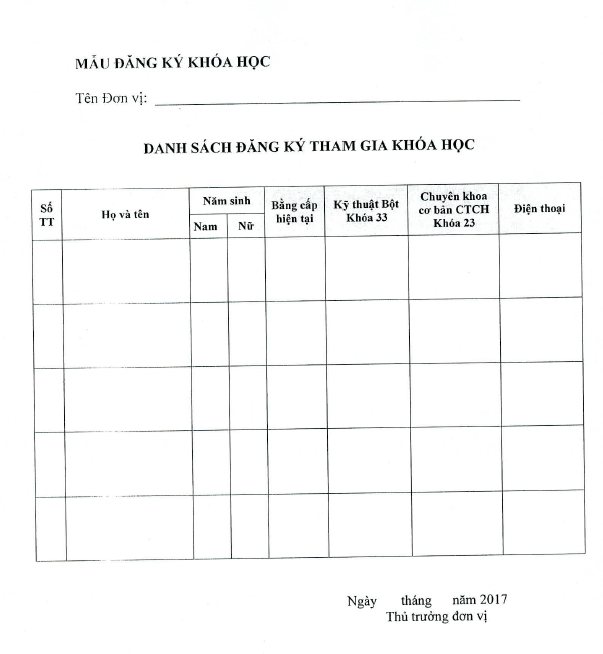 MẪU ĐĂNG KÝ KHÓA HỌC

Tên Đơn vị: ____

DANH SÁCH ĐĂNG KÝ THAM GIA KHÓA HỌC

| Số TT | Họ và tên | Năm sinh | | Bằng cấp hiện tại | Kỹ thuật Bột Khóa 33 | Chuyên khoa cơ bản CTCH Khóa 23 | Điện thoại |
|---|---|---|---|---|---|---|---|
| | | Nam | Nữ | | | | |
| | | | | | | | |
| | | | | | | | |
| | | | | | | | |
| | | | | | | | |
| | | | | | | | |

Ngày tháng năm 2017
Thủ trưởng đơn vị